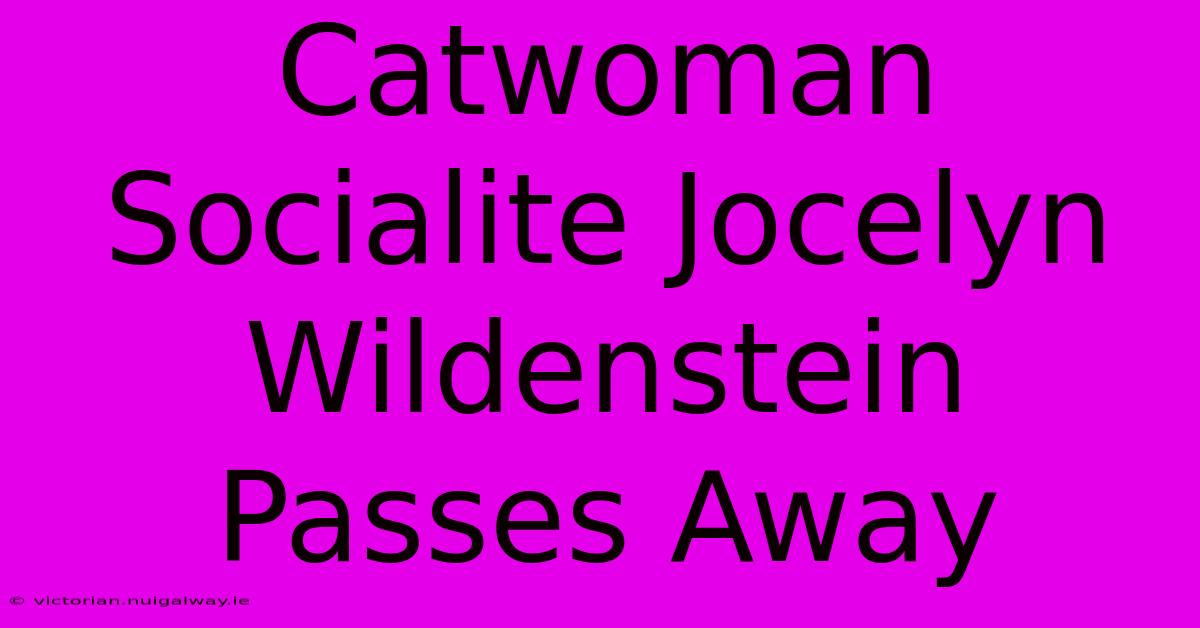 Catwoman Socialite Jocelyn Wildenstein Passes Away

© victorian.nuigalway.ie